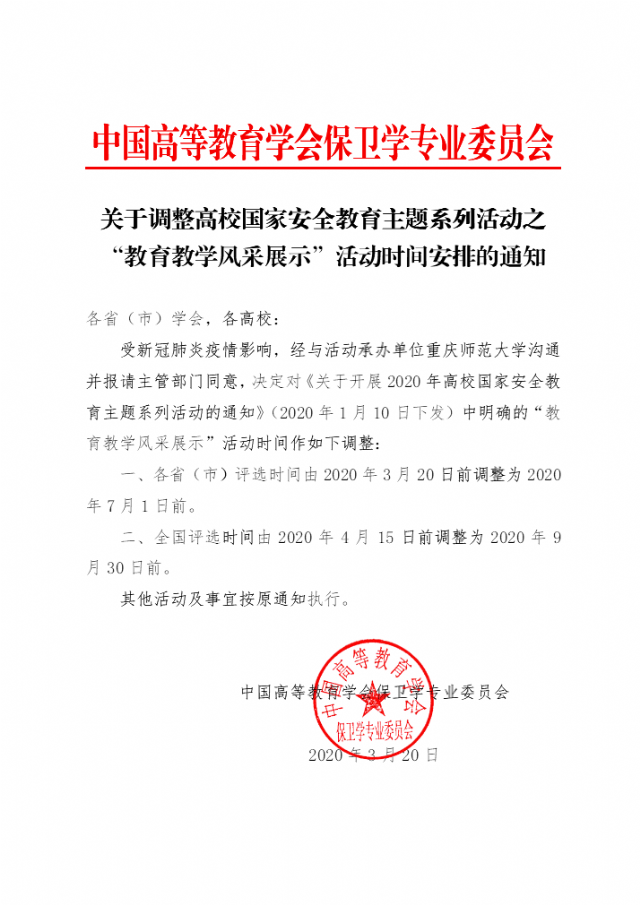 中国高等教育学会保卫学专业委员会

关于调整高校国家安全教育主题系列活动之“教育教学风采展示”活动时间安排的通知

各省（市）学会，各高校：

受新冠肺炎疫情影响，经与活动承办单位重庆师范大学沟通并报请主管部门同意，决定对《关于开展2020年高校国家安全教育主题系列活动的通知》（2020年1月10日下发）中明确的“教育教学风采展示”活动时间作如下调整：

一、各省（市）评选时间由2020年3月20日前调整为2020年7月1日前。

二、全国评选时间由2020年4月15日前调整为2020年9月30日前。

其他活动及事宜按原通知执行。

中国高等教育学会保卫学专业委员会

中国高等教育学会 保卫学专业委员会

2020年3月20日